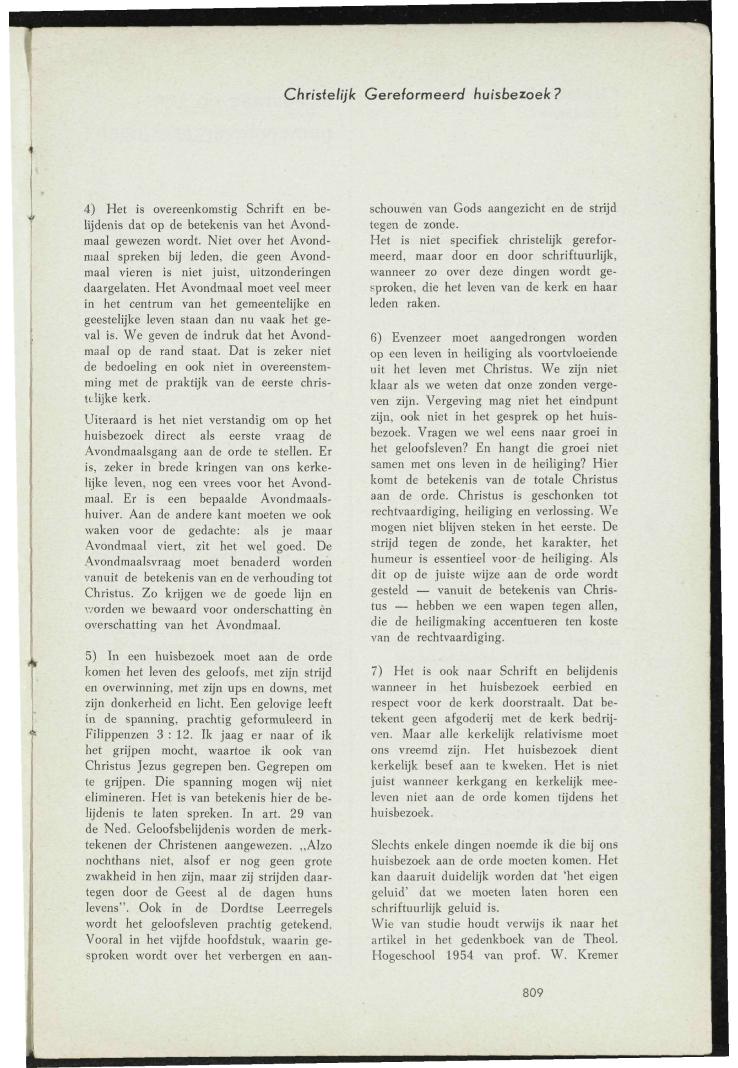 Christelijk Gereformeerd huisbezoek?

4) Het is overeenkomstig Schrift en belijdenis dat op de betekenis van het Avondmaal gewezen wordt. Niet over het Avondmaal spreken bij leden, die geen Avondmaal vieren is niet juist, uitzonderingen daargelaten. Het Avondmaal moet veel meer in het centrum van het gemeentelijke en geestelijke leven staan dan nu vaak het geval is. We geven de indruk dat het Avondmaal op de rand staat. Dat is zeker niet de bedoeling en ook niet in overeenstemming met de praktijk van de eerste christelijke kerk.

Uiteraard is het niet verstandig om op het huisbezoek direct als eerste vraag de Avondmaalsgang aan de orde te stellen. Er is, zeker in brede kringen van ons kerkelijke leven, nog een vrees voor het Avondmaal. Er is een bepaalde Avondmaalshuiver. Aan de andere kant moeten we ook waken voor de gedachte: als je maar Avondmaal viert, zit het wel goed. De Avondmaalsvraag moet benaderd worden vanuit de betekenis van en de verhouding tot Christus. Zo krijgen we de goede lijn en worden we bewaard voor onderschatting èn overschatting van het Avondmaal.

5) In een huisbezoek moet aan de orde komen het leven des geloofs, met zijn strijd en overwinning, met zijn ups en downs, met zijn donkerheid en licht. Een gelovige leeft in de spanning, prachtig geformuleerd in Filippenzen 3 : 12. Ik jaag er naar of ik het grijpen mocht, waartoe ik ook van Christus Jezus gegrepen ben. Gegrepen om te grijpen. Die spanning mogen wij niet elimineren. Het is van betekenis hier de belijdenis te laten spreken. In art. 29 van de Ned. Geloofsbelijdenis worden de merktekenen der Christenen aangewezen. „Alzo nochthans niet, alsof er nog geen grote zwakheid in hen zijn, maar zij strijden daartegen door de Geest al de dagen huns levens". Ook in de Dordtse Leerregels wordt het geloofsleven prachtig getekend. Vooral in het vijfde hoofdstuk, waarin gesproken wordt over het verbergen en aanschouwen van Gods aangezicht en de strijd tegen de zonde.
Het is niet specifiek christelijk gereformeerd, maar door en door schriftuurlijk, wanneer zo over deze dingen wordt gesproken, die het leven van de kerk en haar leden raken.

6) Evenzeer moet aangedrongen worden op een leven in heiliging als voortvloeiende uit het leven met Christus. We zijn niet klaar als we weten dat onze zonden vergeven zijn. Vergeving mag niet het eindpunt zijn, ook niet in het gesprek op het huisbezoek. Vragen we wel eens naar groei in het geloofsleven? En hangt die groei niet samen met ons leven in de heiliging? Hier komt de betekenis van de totale Christus aan de orde. Christus is geschonken tot rechtvaardiging, heiliging en verlossing. We mogen niet blijven steken in het eerste. De strijd tegen de zonde, het karakter, het humeur is essentieel voor de heiliging. Als dit op de juiste wijze aan de orde wordt gesteld — vanuit de betekenis van Christus — hebben we een wapen tegen allen, die de heiligmaking accentueren ten koste van de rechtvaardiging.

7) Het is ook naar Schrift en belijdenis wanneer in het huisbezoek eerbied en respect voor de kerk doorstraalt. Dat betekent geen afgoderij met de kerk bedrijven. Maar alle kerkelijk relativisme moet ons vreemd zijn. Het huisbezoek dient kerkelijk besef aan te kweken. Het is niet juist wanneer kerkgang en kerkelijk meeleven niet aan de orde komen tijdens het huisbezoek.

Slechts enkele dingen noemde ik die bij ons huisbezoek aan de orde moeten komen. Het kan daaruit duidelijk worden dat 'het eigen geluid' dat we moeten laten horen een schriftuurlijk geluid is.
Wie van studie houdt verwijs ik naar het artikel in het gedenkboek van de Theol. Hogeschool 1954 van prof. W. Kremer

809